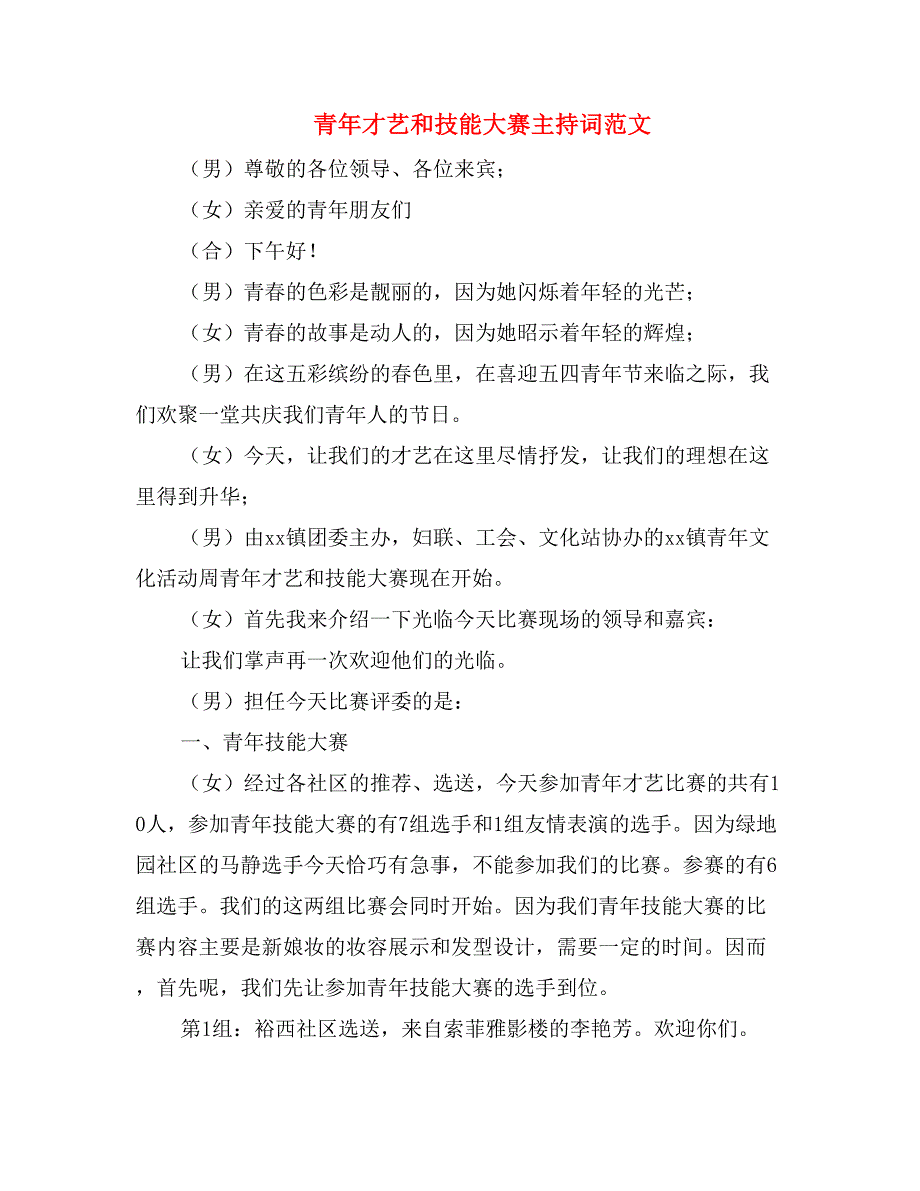 青年才艺和技能大赛主持词范文

（男）尊敬的各位领导、各位来宾；

（女）亲爱的青年朋友们

（合）下午好！

（男）青春的色彩是靓丽的，因为她闪烁着年轻的光芒；

（女）青春的故事是动人的，因为她昭示着年轻的辉煌；

（男）在这五彩缤纷的春色里，在喜迎五四青年节来临之际，我们欢聚一堂共庆我们青年人的节日。

（女）今天，让我们的才艺在这里尽情抒发，让我们的理想在这里得到升华；

（男）由xx镇团委主办，妇联、工会、文化站协办的xx镇青年文化活动周青年才艺和技能大赛现在开始。

（女）首先我来介绍一下光临今天比赛现场的领导和嘉宾：

让我们掌声再一次欢迎他们的光临。

（男）担任今天比赛评委的是：

一、青年技能大赛

（女）经过各社区的推荐、选送，今天参加青年才艺比赛的共有10人，参加青年技能大赛的有7组选手和1组友情表演的选手。因为绿地园社区的马静选手今天恰巧有急事，不能参加我们的比赛。参赛的有6组选手。我们的这两组比赛会同时开始。因为我们青年技能大赛的比赛内容主要是新娘妆的妆容展示和发型设计，需要一定的时间。因而，首先呢，我们先让参加青年技能大赛的选手到位。

第1组：裕西社区选送，来自索菲雅影楼的李艳芳。欢迎你们。